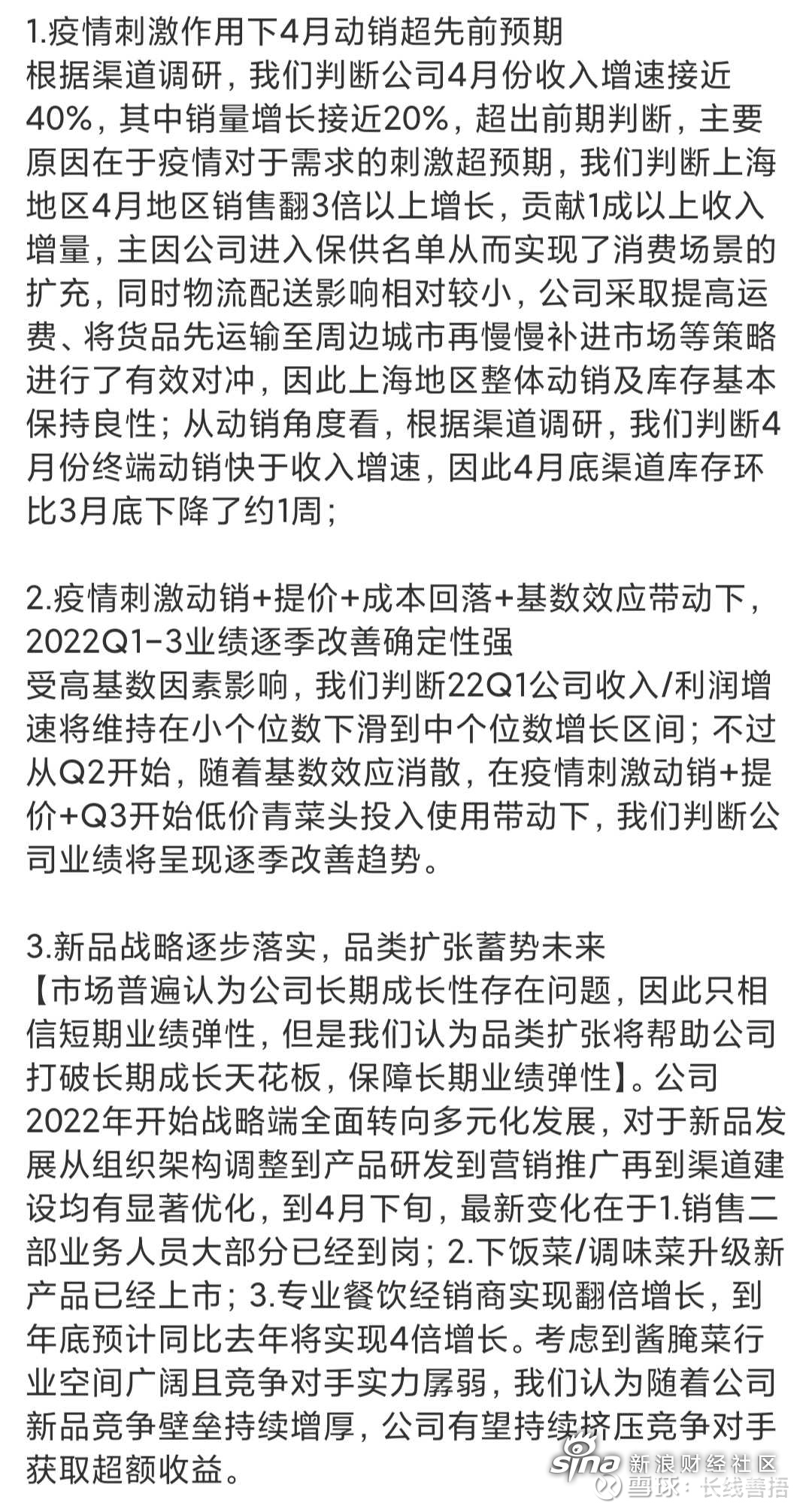 1.疫情刺激作用下4月动销超先前预期
根据渠道调研，我们判断公司4月份收入增速接近40%，其中销量增长接近20%，超出前期判断，主要原因在于疫情对于需求的刺激超预期，我们判断上海地区4月地区销售翻3倍以上增长，贡献1成以上收入增量，主因公司进入保供名单从而实现了消费场景的扩充，同时物流配送影响相对较小，公司采取提高运费、将货品先运输至周边城市再慢慢补进市场等策略进行了有效对冲，因此上海地区整体动销及库存基本保持良性；从动销角度看，根据渠道调研，我们判断4月份终端动销快于收入增速，因此4月底渠道库存环比3月底下降了约1周；

2.疫情刺激动销+提价+成本回落+基数效应带动下，2022Q1-3业绩逐季改善确定性强
受高基数因素影响，我们判断22Q1公司收入/利润增速将维持在小个位数下滑到中个位数增长区间；不过从Q2开始，随着基数效应消散，在疫情刺激动销+提价+Q3开始低价青菜头投入使用带动下，我们判断公司业绩将呈现逐季改善趋势。

3.新品战略逐步落实，品类扩张蓄势未来
【市场普遍认为公司长期成长性存在问题，因此只相信短期业绩弹性，但是我们认为品类扩张将帮助公司打破长期成长天花板，保障长期业绩弹性】。公司2022年开始战略端全面转向多元化发展，对于新品发展从组织架构调整到产品研发到营销推广再到渠道建设均有显著优化，到4月下旬，最新变化在于1.销售二部业务人员大部分已经到岗；2.下饭菜/调味菜升级新产品已经上市；3.专业餐饮经销商实现翻倍增长，到年底预计同比去年将实现4倍增长。考虑到酱腌菜行业空间广阔且竞争对手实力孱弱，我们认为随着公司新品竞争壁垒持续增厚，公司有望持续挤压竞争对手获取超额收益。

sina 新浪财经社区
雪球：长线善捂